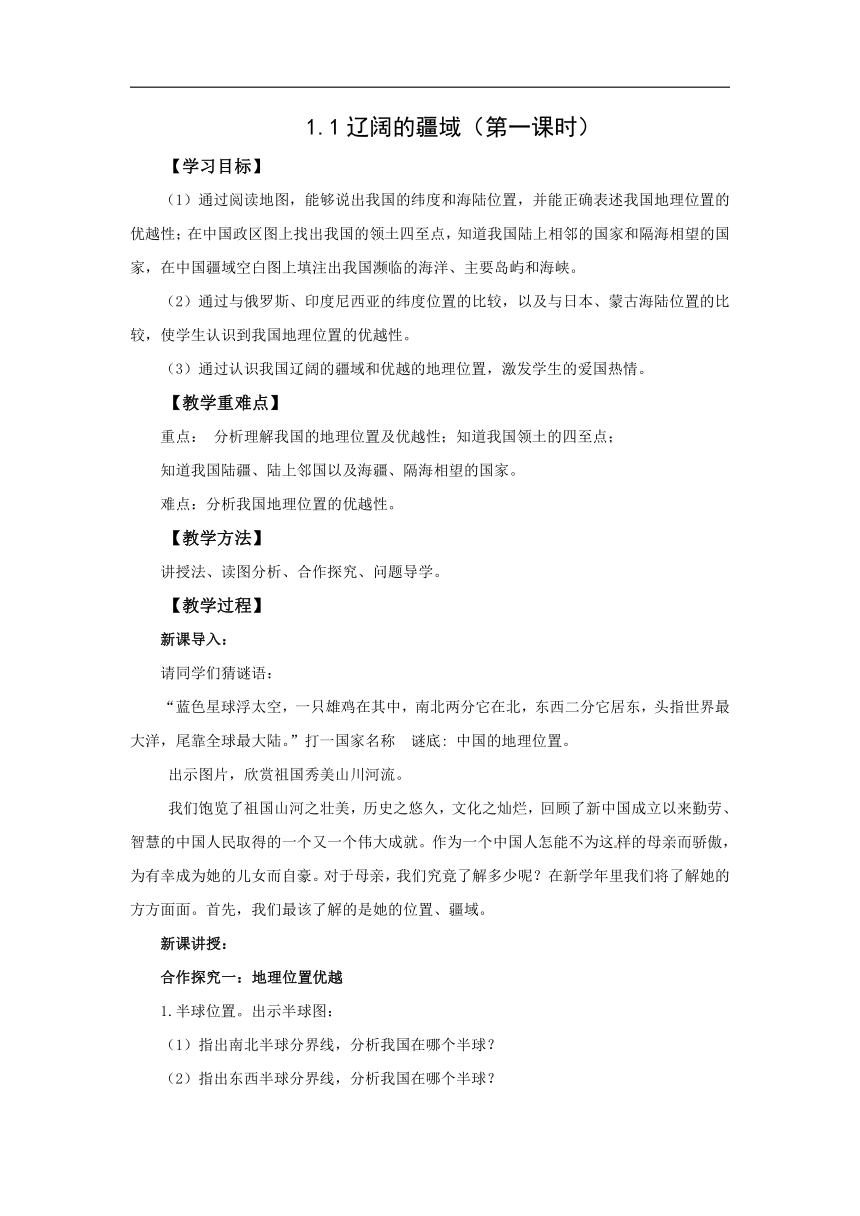 1.1 辽阔的疆域（第一课时）

【学习目标】

（1）通过阅读地图，能够说出我国的纬度和海陆位置，并能正确表述我国地理位置的优越性；在中国政区图上找出我国的领土四至点，知道我国陆上相邻的国家和隔海相望的国家，在中国疆域空白图上填注出我国濒临的海洋、主要岛屿和海峡。

（2）通过与俄罗斯、印度尼西亚的纬度位置的比较，以及与日本、蒙古海陆位置的比较，使学生认识到我国地理位置的优越性。

（3）通过认识我国辽阔的疆域和优越的地理位置，激发学生的爱国热情。

【教学重难点】

重点： 分析理解我国的地理位置及优越性；知道我国领土的四至点；

知道我国陆疆、陆上邻国以及海疆、隔海相望的国家。

难点：分析我国地理位置的优越性。

【教学方法】

讲授法、读图分析、合作探究、问题导学。

【教学过程】

新课导入：

请同学们猜谜语：

“蓝色星球浮太空，一只雄鸡在其中，南北两分它在北，东西二分它居东，头指世界最大洋，尾靠全球最大陆。”打一国家名称 谜底: 中国的地理位置。

出示图片，欣赏祖国秀美山川河流。

我们饱览了祖国山河之壮美，历史之悠久，文化之灿烂，回顾了新中国成立以来勤劳、智慧的中国人民取得的一个又一个伟大成就。作为一个中国人怎能不为这样的母亲而骄傲，为有幸成为她的儿女而自豪。对于母亲，我们究竟了解多少呢？在新学年里我们将了解她的方方面面。首先，我们最该了解的是她的位置、疆域。

新课讲授：

合作探究一：地理位置优越

1.半球位置。出示半球图：

（1）指出南北半球分界线，分析我国在哪个半球？

（2）指出东西半球分界线，分析我国在哪个半球？